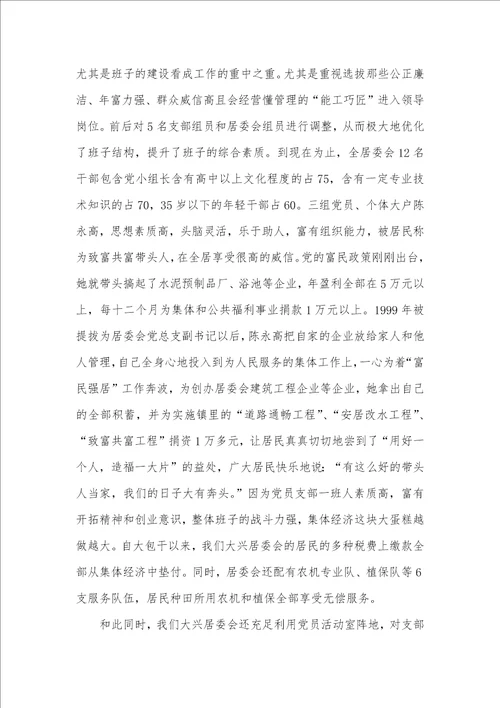 尤其是班子的建设看成工作的重中之重。尤其是重视选拔那些公正廉洁、年富力强、群众威信高且会经营懂管理的“能工巧匠”进入领导岗位。前后对5名支部组员和居委会组员进行调整，从而极大地优化了班子结构，提升了班子的综合素质。到现在为止，全居委会12名干部包含党小组长含有高中以上文化程度的占75，含有一定专业技术知识的占70，35岁以下的年轻干部占60。三组党员、个体大户陈永高，思想素质高，头脑灵活，乐于助人，富有组织能力，被居民称为致富共富带头人，在全居享受很高的威信。党的富民政策刚刚出台，她就带头搞起了水泥预制品厂、浴池等企业，年盈利全部在5万元以上，每十二个月为集体和公共福利事业捐款1万元以上。1999年被提拔为居委会党总支副书记以后，陈永高把自家的企业放给家人和他人管理，自己全身心地投入到为人民服务的集体工作上，一心为着“富民强居”工作奔波，为创办居委会建筑工程企业等企业，她拿出自己的全部积蓄，并为实施镇里的“道路通畅工程”、“安居改水工程”、“致富共富工程”捐资1万多元，让居民真真切切地尝到了“用好一个人，造福一大片”的益处，广大居民快乐地说：“有这么好的带头人当家，我们的日子大有奔头。”因为党员支部一班人素质高，富有开拓精神和创业意识，整体班子的战斗力强，集体经济这块大蛋糕越做越大。自大包干以来，我们大兴居委会的居民的多种税费上缴款全部从集体经济中垫付。同时，居委会还配有农机专业队、植保队等6支服务队伍，居民种田所用农机和植保全部享受无偿服务。

和此同时，我们大兴居委会还充足利用党员活动室阵地，对支部